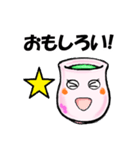 おもしろい!